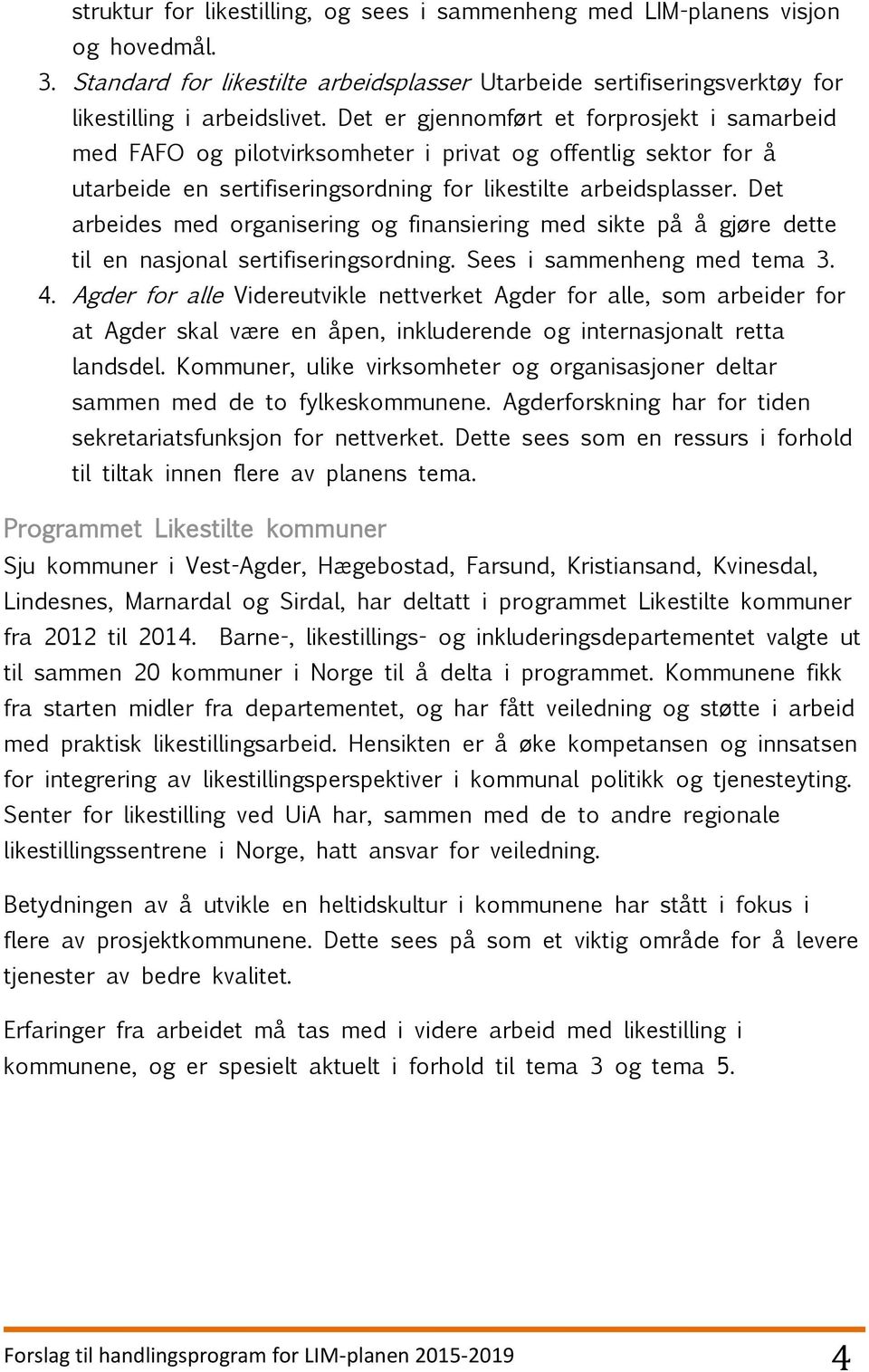 struktur for likestilling, og sees i sammenheng med LIM-planens visjon og hovedmål.

3. Standard for likestilte arbeidsplasser Utarbeide sertifiseringsverktøy for likestilling i arbeidslivet. Det er gjennomført et forprosjekt i samarbeid med FAFO og pilotvirksomheter i privat og offentlig sektor for å utarbeide en sertifiseringsordning for likestilte arbeidsplasser. Det arbeides med organisering og finansiering med sikte på å gjøre dette til en nasjonal sertifiseringsordning. Sees i sammenheng med tema 3.

4. Agder for alle Videreutvikle nettverket Agder for alle, som arbeider for at Agder skal være en åpen, inkluderende og internasjonalt retta landsdel. Kommuner, ulike virksomheter og organisasjoner deltar sammen med de to fylkeskommunene. Agderforskning har for tiden sekretariatsfunksjon for nettverket. Dette sees som en ressurs i forhold til tiltak innen flere av planens tema.

Programmet Likestilte kommuner

Sju kommuner i Vest-Agder, Hægebostad, Farsund, Kristiansand, Kvinesdal, Lindesnes, Marnardal og Sirdal, har deltatt i programmet Likestilte kommuner fra 2012 til 2014. Barne-, likestillings- og inkluderingsdepartementet valgte ut til sammen 20 kommuner i Norge til å delta i programmet. Kommunene fikk fra starten midler fra departementet, og har fått veiledning og støtte i arbeid med praktisk likestillingsarbeid. Hensikten er å øke kompetansen og innsatsen for integrering av likestillingsperspektiver i kommunal politikk og tjenesteyting. Senter for likestilling ved UiA har, sammen med de to andre regionale likestillingssentrene i Norge, hatt ansvar for veiledning.

Betydningen av å utvikle en heltidskultur i kommunene har stått i fokus i flere av prosjektkommunene. Dette sees på som et viktig område for å levere tjenester av bedre kvalitet.

Erfaringer fra arbeidet må tas med i videre arbeid med likestilling i kommunene, og er spesielt aktuelt i forhold til tema 3 og tema 5.

Forslag til handlingsprogram for LIM-planen 2015-2019 4